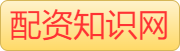 配资知识网